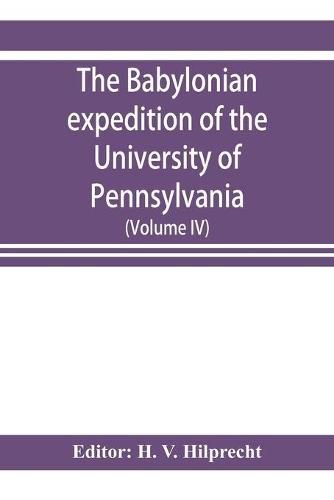 The Babylonian expedition of the University of Pennsylvania

(Volume IV)

Editor: H. V. Hilprecht